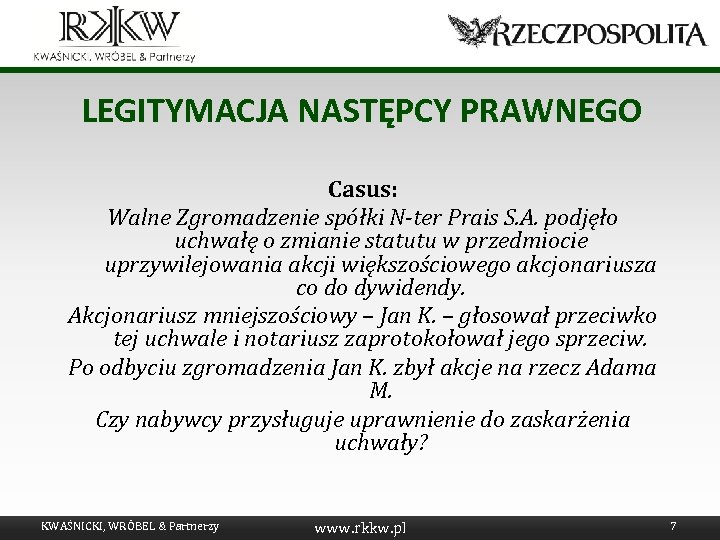 RKKW
KWAŚNICKI, WRÓBEL & Partnerzy

RZECZPOSPOLITA

LEGITYMACJA NASTĘPCY PRAWNEGO

Casus:
Walne Zgromadzenie spółki N-ter Prais S.A. podjęło uchwałę o zmianie statutu w przedmiocie uprzywilejowania akcji większościowego akcjonariusza co do dywidendy.

Akcjonariusz mniejszościowy – Jan K. – głosował przeciwko tej uchwale i notariusz zaprotokołował jego sprzeciw.

Po odbyciu zgromadzenia Jan K. zbył akcje na rzecz Adama M.

Czy nabywcy przysługuje uprawnienie do zaskarżenia uchwały?

KWAŚNICKI, WRÓBEL & Partnerzy
www.rkkw.pl
7